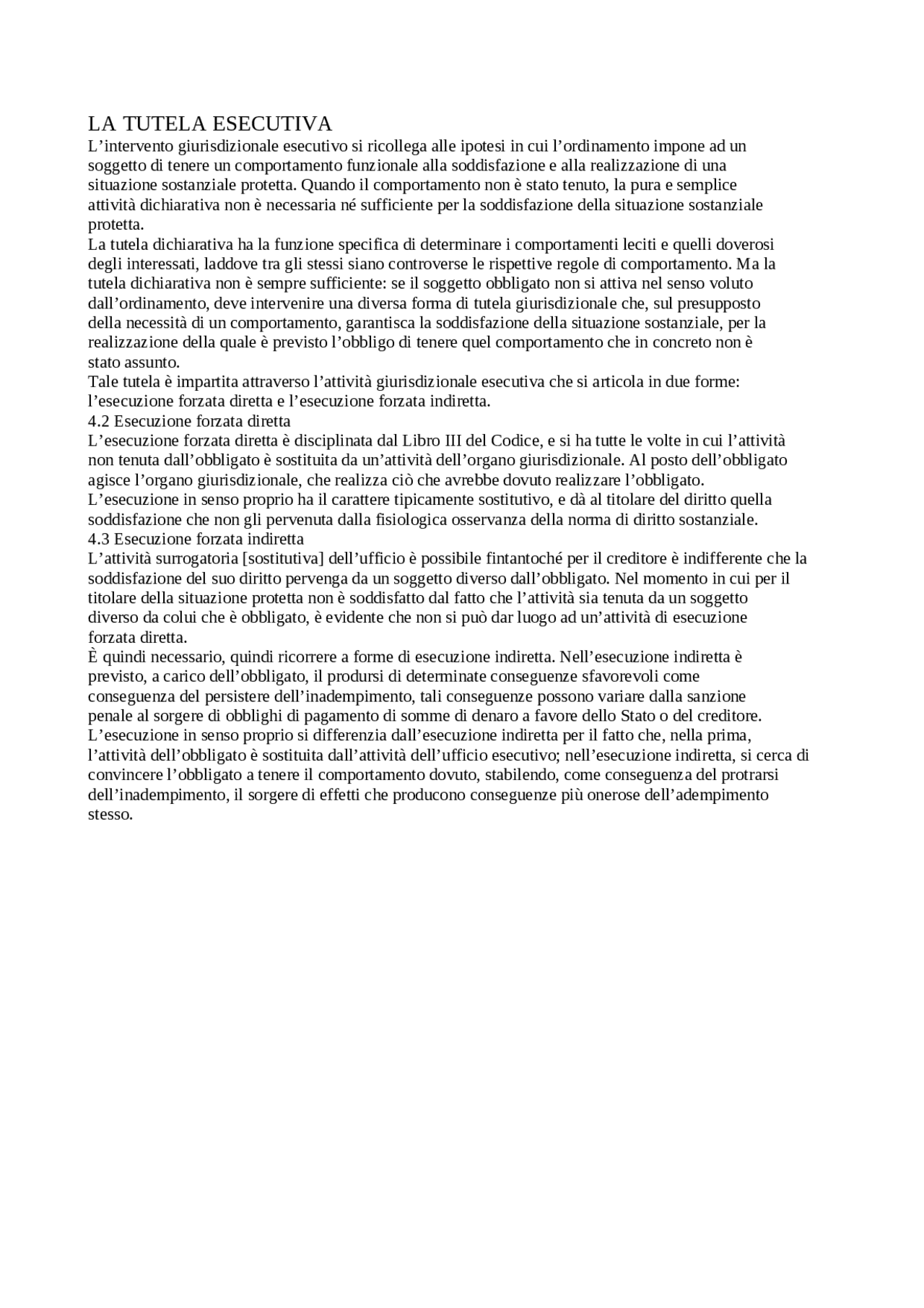 LA TUTELA ESECUTIVA
L’intervento giurisdizionale esecutivo si ricollega alle ipotesi in cui l’ordinamento impone ad un soggetto di tenere un comportamento funzionale alla soddisfazione e alla realizzazione di una situazione sostanziale protetta. Quando il comportamento non è stato tenuto, la pura e semplice attività dichiarativa non è necessaria né sufficiente per la soddisfazione della situazione sostanziale protetta.
La tutela dichiarativa ha la funzione specifica di determinare i comportamenti leciti e quelli doverosi degli interessati, laddove tra gli stessi siano controverse le rispettive regole di comportamento. Ma la tutela dichiarativa non è sempre sufficiente: se il soggetto obbligato non si attiva nel senso voluto dall’ordinamento, deve intervenire una diversa forma di tutela giurisdizionale che, sul presupposto della necessità di un comportamento, garantisca la soddisfazione della situazione sostanziale, per la realizzazione della quale è previsto l’obbligo di tenere quel comportamento che in concreto non è stato assunto.
Tale tutela è impartita attraverso l’attività giurisdizionale esecutiva che si articola in due forme: l’esecuzione forzata diretta e l’esecuzione forzata indiretta.
4.2 Esecuzione forzata diretta
L’esecuzione forzata diretta è disciplinata dal Libro III del Codice, e si ha tutte le volte in cui l’attività non tenuta dall’obbligato è sostituita da un’attività dell’organo giurisdizionale. Al posto dell’obbligato agisce l’organo giurisdizionale, che realizza ciò che avrebbe dovuto realizzare l’obbligato.
L’esecuzione in senso proprio ha il carattere tipicamente sostitutivo, e dà al titolare del diritto quella soddisfazione che non gli pervenuta dalla fisiologica osservanza della norma di diritto sostanziale.
4.3 Esecuzione forzata indiretta
L’attività surrogatoria [sostitutiva] dell’ufficio è possibile fintantoché per il creditore è indifferente che la soddisfazione del suo diritto pervenga da un soggetto diverso dall’obbligato. Nel momento in cui per il titolare della situazione protetta non è soddisfatto dal fatto che l’attività sia tenuta da un soggetto diverso da colui che è obbligato, è evidente che non si può dar luogo ad un’attività di esecuzione forzata diretta.
È quindi necessario, quindi ricorrere a forme di esecuzione indiretta. Nell’esecuzione indiretta è previsto, a carico dell’obbligato, il prodursi di determinate conseguenze sfavorevoli come conseguenza del persistere dell’inadempimento, tali conseguenze possono variare dalla sanzione penale al sorgere di obblighi di pagamento di somme di denaro a favore dello Stato o del creditore.
L’esecuzione in senso proprio si differenzia dall’esecuzione indiretta per il fatto che, nella prima, l’attività dell’obbligato è sostituita dall’attività dell’ufficio esecutivo; nell’esecuzione indiretta, si cerca di convincere l’obbligato a tenere il comportamento dovuto, stabilendo, come conseguenza del protrarsi dell’inadempimento, il sorgere di effetti che producono conseguenze più onerose dell’adempimento stesso.